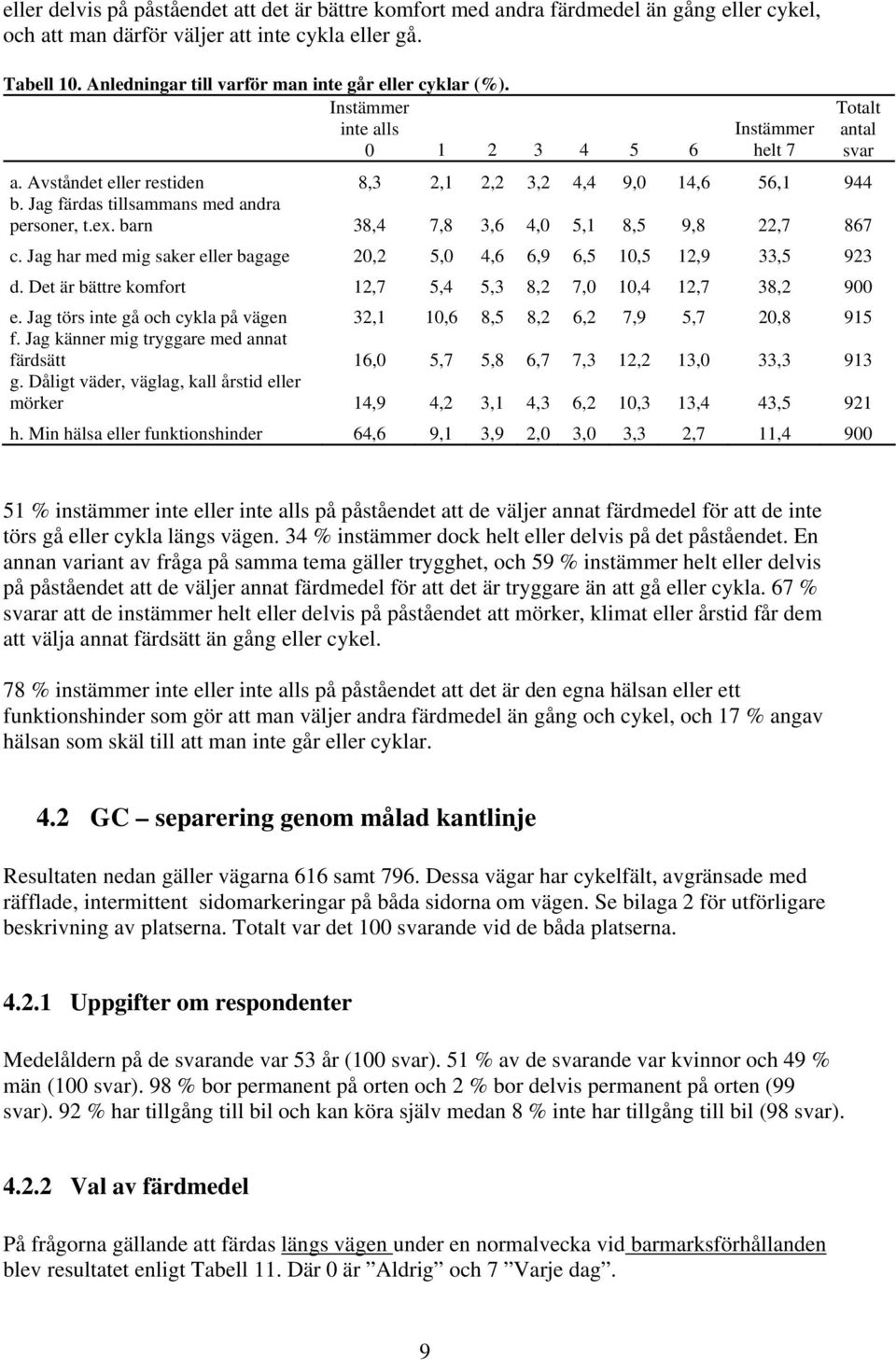 eller delvis på påståendet att det är bättre komfort med andra färdmedel än gång eller cykel, och att man därför väljer att inte cykla eller gå.

Tabell 10. Anledningar till varför man inte går eller cyklar (%).

| | Instämmer inte alls 0 | 1 | 2 | 3 | 4 | 5 | 6 | Instämmer helt 7 | Totalt antal svar |
|---|---|---|---|---|---|---|---|---|---|
| a. Avståndet eller restiden | 8,3 | 2,1 | 2,2 | 3,2 | 4,4 | 9,0 | 14,6 | 56,1 | 944 |
| b. Jag färdas tillsammans med andra personer, t.ex. barn | 38,4 | 7,8 | 3,6 | 4,0 | 5,1 | 8,5 | 9,8 | 22,7 | 867 |
| c. Jag har med mig saker eller bagage | 20,2 | 5,0 | 4,6 | 6,9 | 6,5 | 10,5 | 12,9 | 33,5 | 923 |
| d. Det är bättre komfort | 12,7 | 5,4 | 5,3 | 8,2 | 7,0 | 10,4 | 12,7 | 38,2 | 900 |
| e. Jag törs inte gå och cykla på vägen | 32,1 | 10,6 | 8,5 | 8,2 | 6,2 | 7,9 | 5,7 | 20,8 | 915 |
| f. Jag känner mig tryggare med annat färdsätt | 16,0 | 5,7 | 5,8 | 6,7 | 7,3 | 12,2 | 13,0 | 33,3 | 913 |
| g. Dåligt väder, väglag, kall årstid eller mörker | 14,9 | 4,2 | 3,1 | 4,3 | 6,2 | 10,3 | 13,4 | 43,5 | 921 |
| h. Min hälsa eller funktionshinder | 64,6 | 9,1 | 3,9 | 2,0 | 3,0 | 3,3 | 2,7 | 11,4 | 900 |

51 % instämmer inte eller inte alls på påståendet att de väljer annat färdmedel för att de inte törs gå eller cykla längs vägen. 34 % instämmer dock helt eller delvis på det påståendet. En annan variant av fråga på samma tema gäller trygghet, och 59 % instämmer helt eller delvis på påståendet att de väljer annat färdmedel för att det är tryggare än att gå eller cykla. 67 % svarar att de instämmer helt eller delvis på påståendet att mörker, klimat eller årstid får dem att välja annat färdsätt än gång eller cykel.

78 % instämmer inte eller inte alls på påståendet att det är den egna hälsan eller ett funktionshinder som gör att man väljer andra färdmedel än gång och cykel, och 17 % angav hälsan som skäl till att man inte går eller cyklar.

4.2 GC – separering genom målad kantlinje

Resultaten nedan gäller vägarna 616 samt 796. Dessa vägar har cykelfält, avgränsade med räfflade, intermittent sidomarkeringar på båda sidorna om vägen. Se bilaga 2 för utförligare beskrivning av platserna. Totalt var det 100 svarande vid de båda platserna.

4.2.1 Uppgifter om respondenter

Medelåldern på de svarande var 53 år (100 svar). 51 % av de svarande var kvinnor och 49 % män (100 svar). 98 % bor permanent på orten och 2 % bor delvis permanent på orten (99 svar). 92 % har tillgång till bil och kan köra själv medan 8 % inte har tillgång till bil (98 svar).

4.2.2 Val av färdmedel

På frågorna gällande att färdas längs vägen under en normalvecka vid barmarksförhållanden blev resultatet enligt Tabell 11. Där 0 är ”Aldrig” och 7 ”Varje dag”.

9